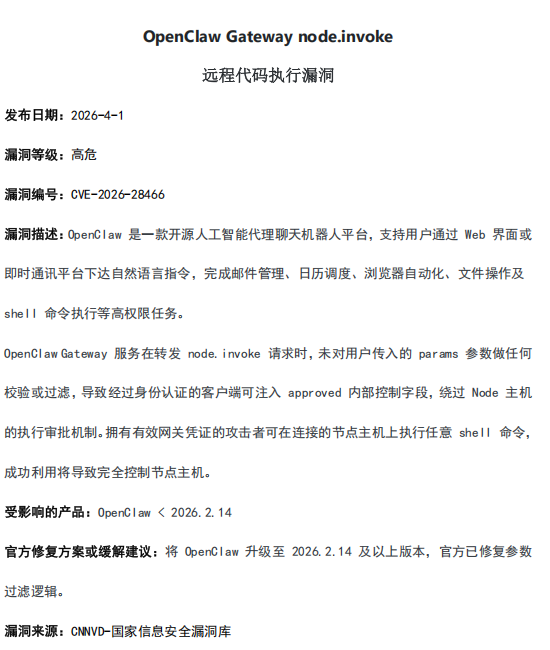 OpenClaw Gateway node.invoke

远程代码执行漏洞

发布日期：2026-4-1

漏洞等级：高危

漏洞编号：CVE-2026-28466

漏洞描述：OpenClaw 是一款开源人工智能代理聊天机器人平台，支持用户通过 Web 界面或即时通讯平台下达自然语言指令，完成邮件管理、日历调度、浏览器自动化、文件操作及 shell 命令执行等高权限任务。

OpenClaw Gateway 服务在转发 node.invoke 请求时，未对用户传入的 params 参数做任何校验或过滤，导致经过身份认证的客户端可注入 approved 内部控制字段，绕过 Node 主机的执行审批机制。拥有有效网关凭证的攻击者可在连接的节点主机上执行任意 shell 命令，成功利用将导致完全控制节点主机。

受影响的产品：OpenClaw < 2026.2.14

官方修复方案或缓解建议：将 OpenClaw 升级至 2026.2.14 及以上版本，官方已修复参数过滤逻辑。

漏洞来源：CNNVD-国家信息安全漏洞库